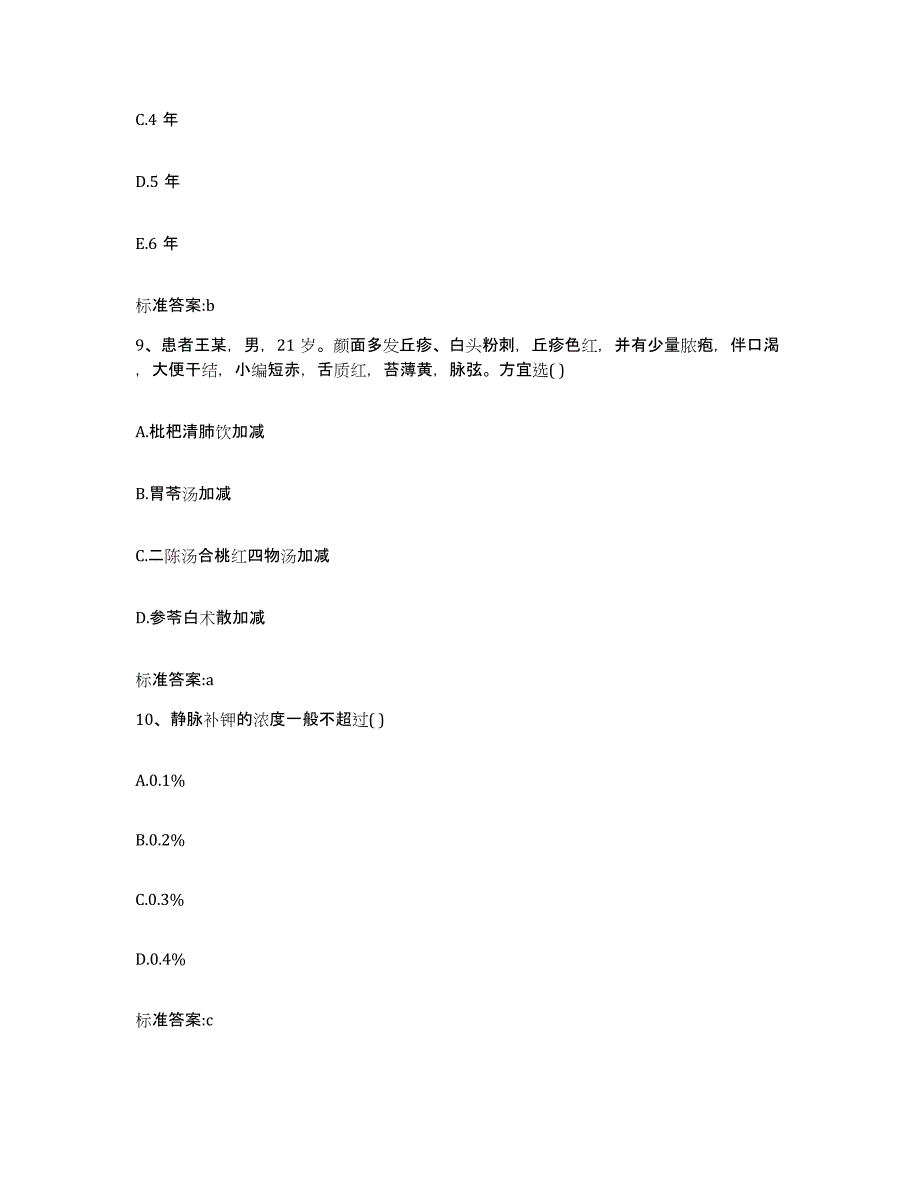 C.4 年

D.5 年

E.6 年

标准答案:b

9、患者王某，男，21 岁。颜面多发丘疹、白头粉刺，丘疹色红，并有少量脓疱，伴口渴，大便干结，小编短赤，舌质红，苔薄黄，脉弦。方宜选( )

A.枇杷清肺饮加减

B.胃苓汤加减

C.二陈汤合桃红四物汤加减

D.参苓白术散加减

标准答案:a

10、静脉补钾的浓度一般不超过( )

A.0.1%

B.0.2%

C.0.3%

D.0.4%

标准答案:c